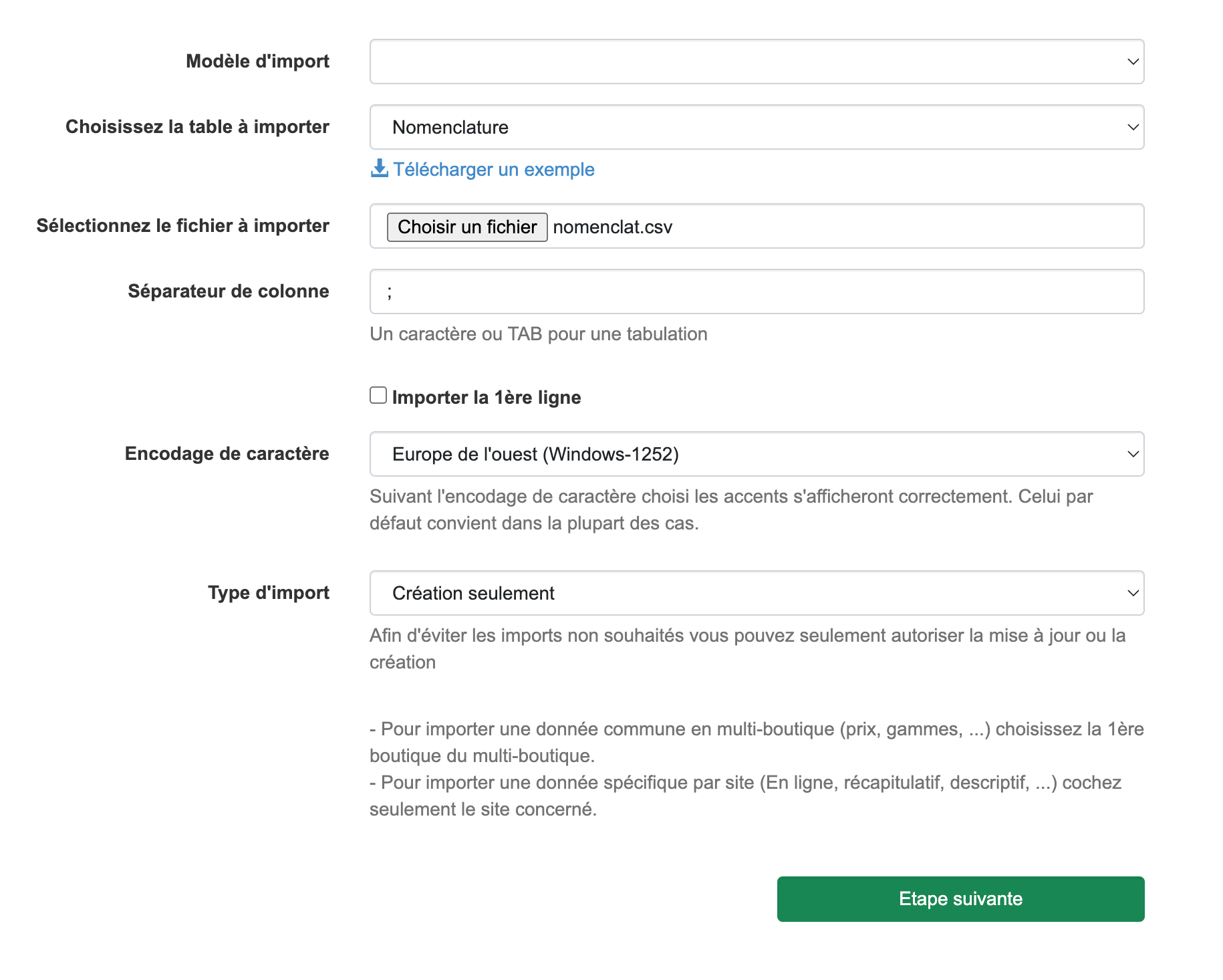 Modèle d'import

Choisissez la table à importer

Nomenclature

Télécharger un exemple

Sélectionnez le fichier à importer

Choisir un fichier nomenclat.csv

Séparateur de colonne

;

Un caractère ou TAB pour une tabulation

Importer la 1ère ligne

Encodage de caractère

Europe de l'ouest (Windows-1252)

Suivant l'encodage de caractère choisi les accents s'afficheront correctement. Celui par défaut convient dans la plupart des cas.

Type d'import

Création seulement

Afin d'éviter les imports non souhaités vous pouvez seulement autoriser la mise à jour ou la création

- Pour importer une donnée commune en multi-boutique (prix, gammes, ...) choisissez la 1ère boutique du multi-boutique.
- Pour importer une donnée spécifique par site (En ligne, récapitulatif, descriptif, ...) cochez seulement le site concerné.

Etape suivante